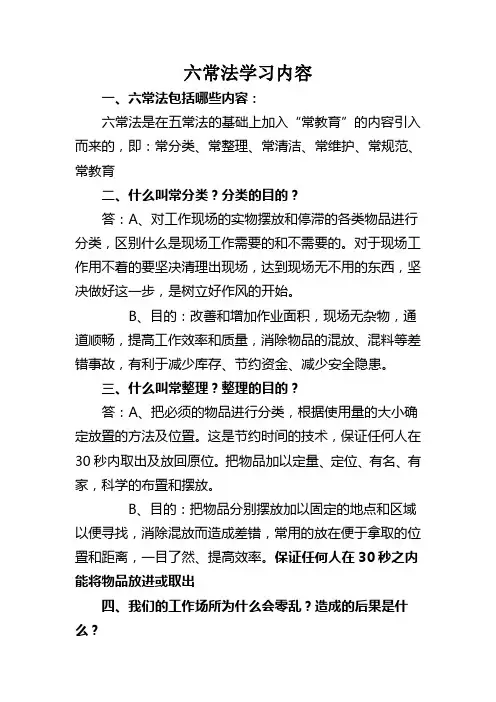 六常法学习内容

一、六常法包括哪些内容：

六常法是在五常法的基础上加入“常教育”的内容引入而来的，即：常分类、常整理、常清洁、常维护、常规范、常教育

二、什么叫常分类？分类的目的？

答：A、对工作现场的实物摆放和停滞的各类物品进行分类，区别什么是现场工作需要的和不需要的。对于现场工作用不着的要坚决清理出现场，达到现场无不用的东西，坚决做好这一步，是树立好作风的开始。

B、目的：改善和增加作业面积，现场无杂物，通道顺畅，提高工作效率和质量，消除物品的混放、混料等差错事故，有利于减少库存、节约资金、减少安全隐患。

三、什么叫常整理？整理的目的？

答：A、把必须的物品进行分类，根据使用量的大小确定放置的方法及位置。这是节约时间的技术，保证任何人在30秒内取出及放回原位。把物品加以定量、定位、有名、有家，科学的布置和摆放。

B、目的：把物品分别摆放加以固定的地点和区域以便寻找，消除混放而造成差错，常用的放在便于拿取的位置和距离，一目了然、提高效率。保证任何人在30秒之内能将物品放进或取出

四、我们的工作场所为什么会零乱？造成的后果是什么？